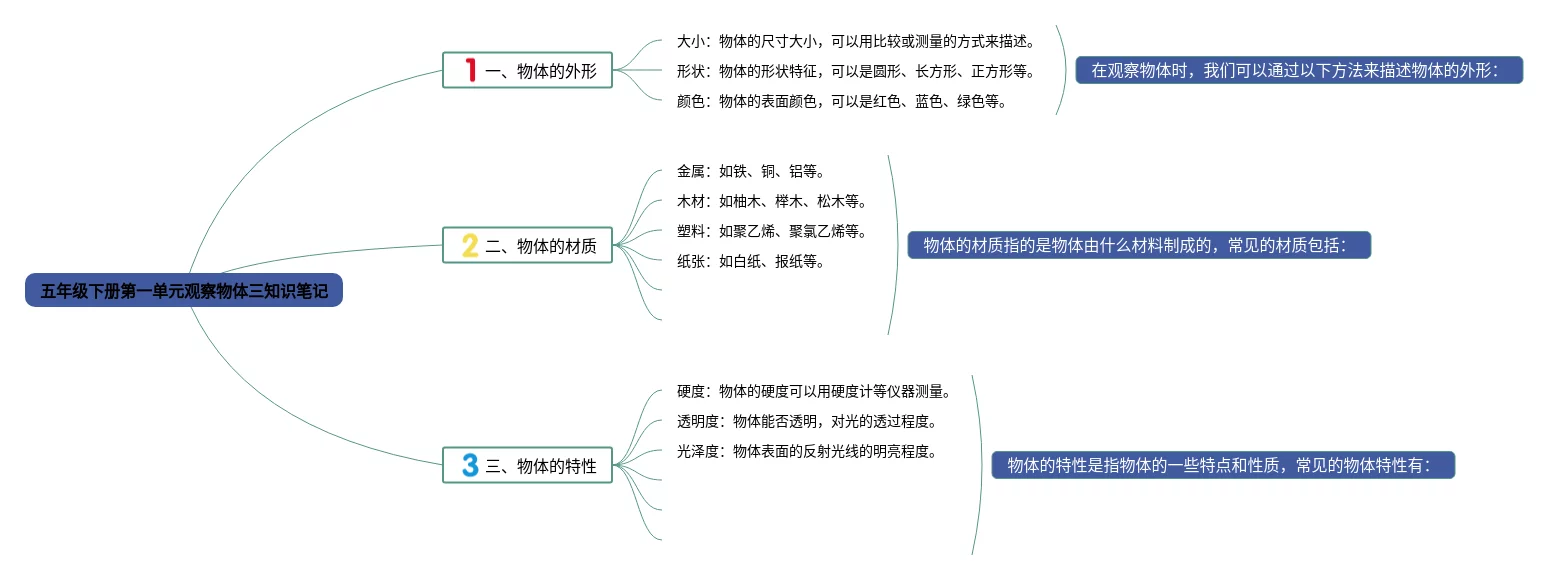 五年级下册第一单元观察物体三知识笔记

1 一、物体的外形

大小：物体的尺寸大小，可以用比较或测量的方式来描述。

形状：物体的形状特征，可以是圆形、长方形、正方形等。

颜色：物体的表面颜色，可以是红色、蓝色、绿色等。

在观察物体时，我们可以通过以下方法来描述物体的外形：

2 二、物体的材质

金属：如铁、铜、铝等。

木材：如柚木、榉木、松木等。

塑料：如聚乙烯、聚氯乙烯等。

纸张：如白纸、报纸等。

物体的材质指的是物体由什么材料制成的，常见的材质包括：

3 三、物体的特性

硬度：物体的硬度可以用硬度计等仪器测量。

透明度：物体能否透明，对光的透过程度。

光泽度：物体表面的反射光线的明亮程度。

物体的特性是指物体的一些特点和性质，常见的物体特性有：